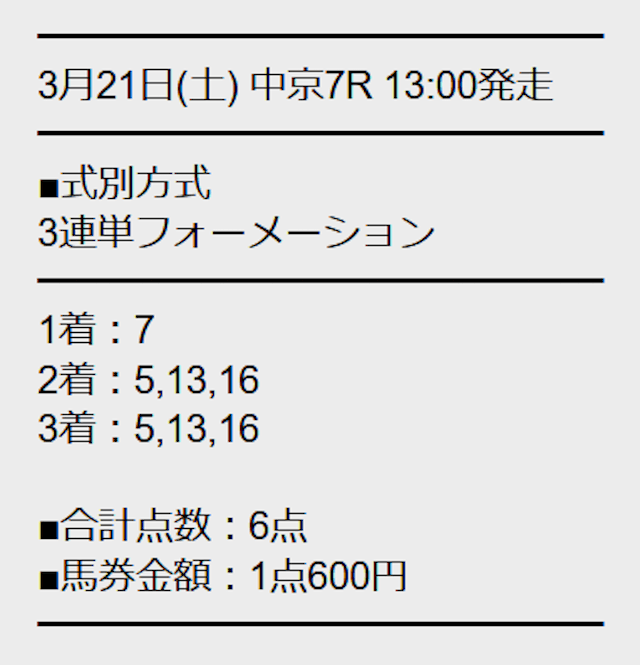 3月21日(土) 中京7R 13:00発走

■式別方式
3連単フォーメーション

1着：7
2着：5,13,16
3着：5,13,16

■合計点数：6点
■馬券金額：1点600円